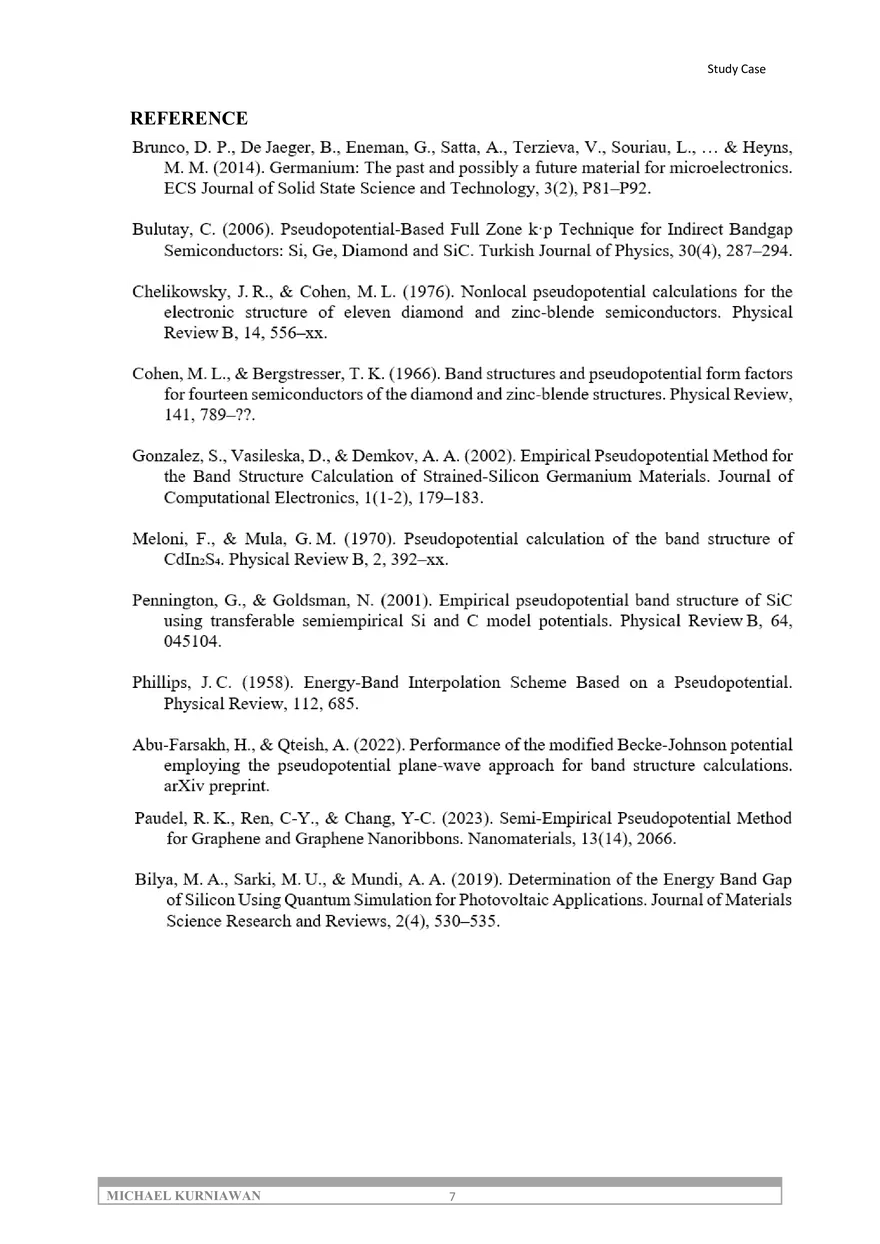 Study Case

REFERENCE

Brunco, D. P., De Jaeger, B., Eneman, G., Satta, A., Terzieva, V., Souriau, L., … & Heyns, M. M. (2014). Germanium: The past and possibly a future material for microelectronics. ECS Journal of Solid State Science and Technology, 3(2), P81–P92.

Bulutay, C. (2006). Pseudopotential-Based Full Zone k·p Technique for Indirect Bandgap Semiconductors: Si, Ge, Diamond and SiC. Turkish Journal of Physics, 30(4), 287–294.

Chelikowsky, J. R., & Cohen, M. L. (1976). Nonlocal pseudopotential calculations for the electronic structure of eleven diamond and zinc-blende semiconductors. Physical Review B, 14, 556–xx.

Cohen, M. L., & Bergstresser, T. K. (1966). Band structures and pseudopotential form factors for fourteen semiconductors of the diamond and zinc-blende structures. Physical Review, 141, 789–??.

Gonzalez, S., Vasileska, D., & Demkov, A. A. (2002). Empirical Pseudopotential Method for the Band Structure Calculation of Strained-Silicon Germanium Materials. Journal of Computational Electronics, 1(1-2), 179–183.

Meloni, F., & Mula, G. M. (1970). Pseudopotential calculation of the band structure of $CdIn_2S_4$. Physical Review B, 2, 392–xx.

Pennington, G., & Goldsman, N. (2001). Empirical pseudopotential band structure of SiC using transferable semiempirical Si and C model potentials. Physical Review B, 64, 045104.

Phillips, J. C. (1958). Energy-Band Interpolation Scheme Based on a Pseudopotential. Physical Review, 112, 685.

Abu-Farsakh, H., & Qteish, A. (2022). Performance of the modified Becke-Johnson potential employing the pseudopotential plane-wave approach for band structure calculations. arXiv preprint.

Paudel, R. K., Ren, C-Y., & Chang, Y-C. (2023). Semi-Empirical Pseudopotential Method for Graphene and Graphene Nanoribbons. Nanomaterials, 13(14), 2066.

Bilya, M. A., Sarki, M. U., & Mundi, A. A. (2019). Determination of the Energy Band Gap of Silicon Using Quantum Simulation for Photovoltaic Applications. Journal of Materials Science Research and Reviews, 2(4), 530–535.

MICHAEL KURNIAWAN 7